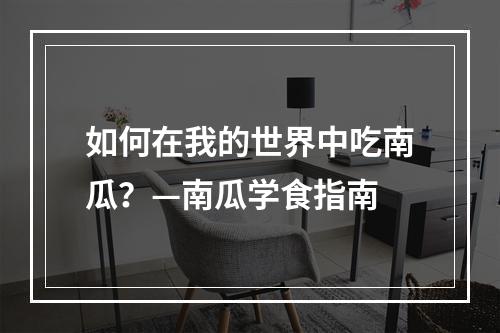 如何在我的世界中吃南瓜？—南瓜学食指南